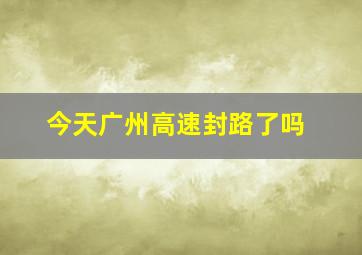 今天广州高速封路了吗